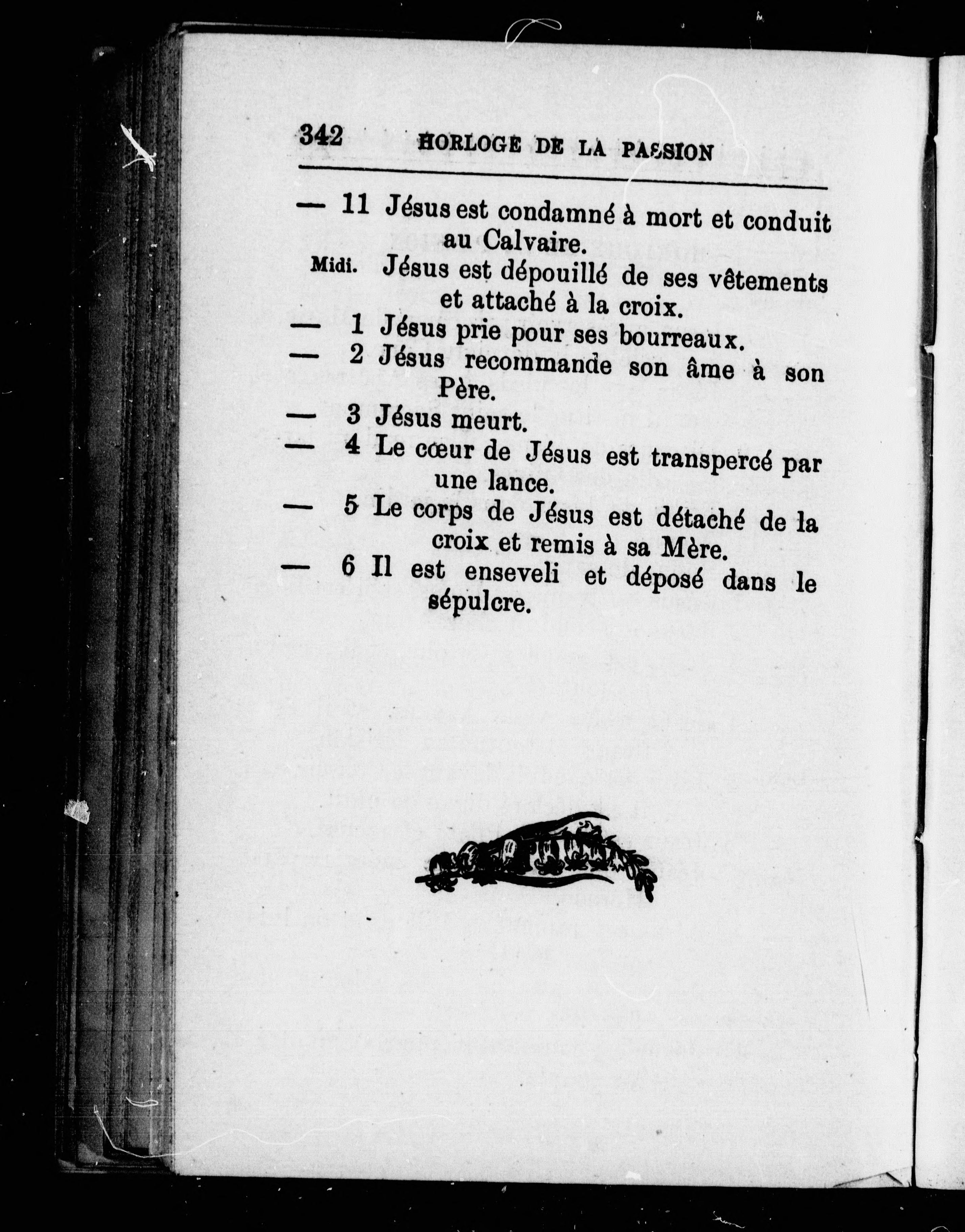 342 HORLOGE DE LA PASSION

— 11 Jésus est condamné à mort et conduit au Calvaire.

Midi. Jésus est dépouillé de ses vêtements et attaché à la croix.

— 1 Jésus prie pour ses bourreaux.

— 2 Jésus recommande son âme à son Père.

— 3 Jésus meurt.

— 4 Le cœur de Jésus est transpercé par une lance.

— 5 Le corps de Jésus est détaché de la croix et remis à sa Mère.

— 6 Il est enseveli et déposé dans le sépulcre.